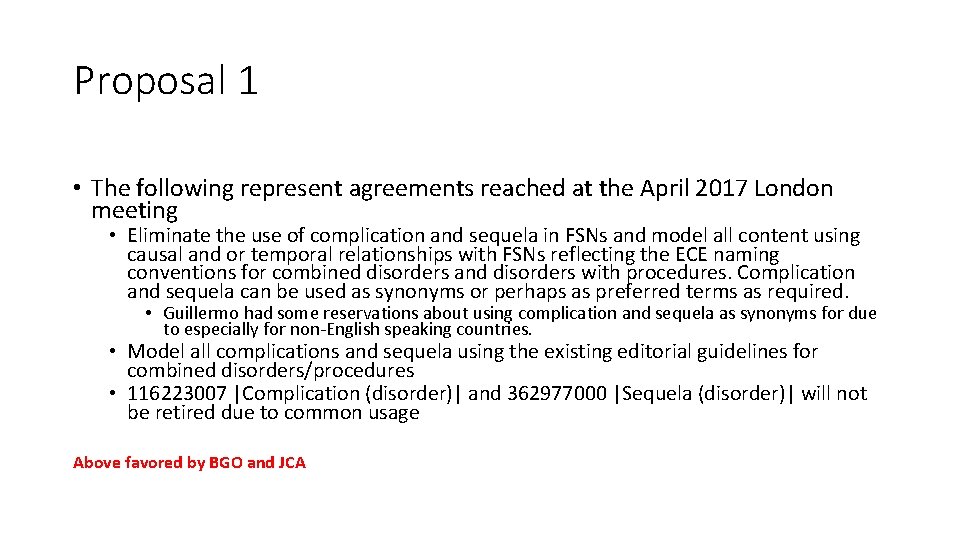 Proposal 1

• The following represent agreements reached at the April 2017 London meeting

• Eliminate the use of complication and sequela in FSNs and model all content using causal and or temporal relationships with FSNs reflecting the ECE naming conventions for combined disorders and disorders with procedures. Complication and sequela can be used as synonyms or perhaps as preferred terms as required.

• Guillermo had some reservations about using complication and sequela as synonyms for due to especially for non-English speaking countries.

• Model all complications and sequela using the existing editorial guidelines for combined disorders/procedures

• 116223007 |Complication (disorder)| and 362977000 |Sequela (disorder)| will not be retired due to common usage

Above favored by BGO and JCA